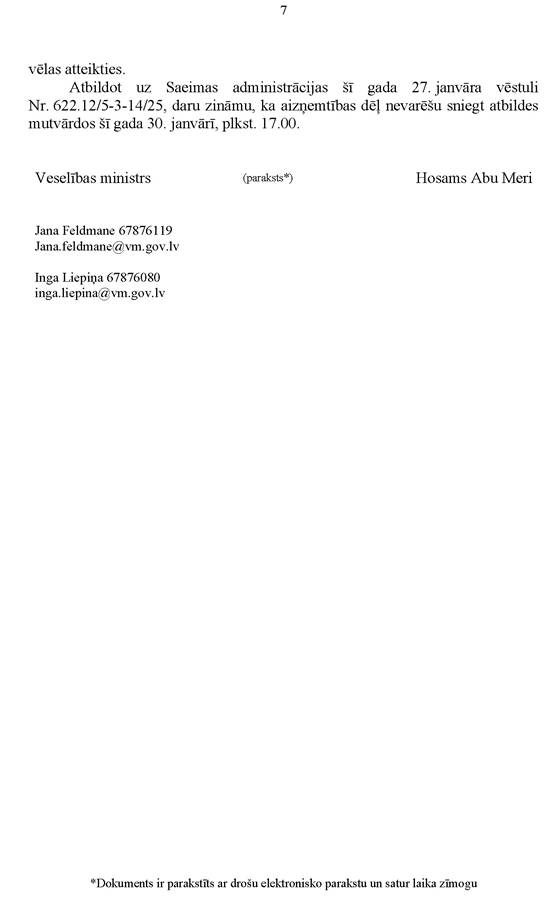 7

vēlas atteikties.

Atbildot uz Saeimas administrācijas šī gada 27. janvāra vēstuli Nr. 622.12/5-3-14/25, daru zināmu, ka aizņemtības dēļ nevarēšu sniegt atbildes mutvārdos šī gada 30. janvārī, plkst. 17.00.

Veselības ministrs (paraksts*) Hosams Abu Meri

Jana Feldmane 67876119
Jana.feldmane@vm.gov.lv

Inga Liepiņa 67876080
inga.liepina@vm.gov.lv

*Dokuments ir parakstīts ar drošu elektronisko parakstu un satur laika zīmogu